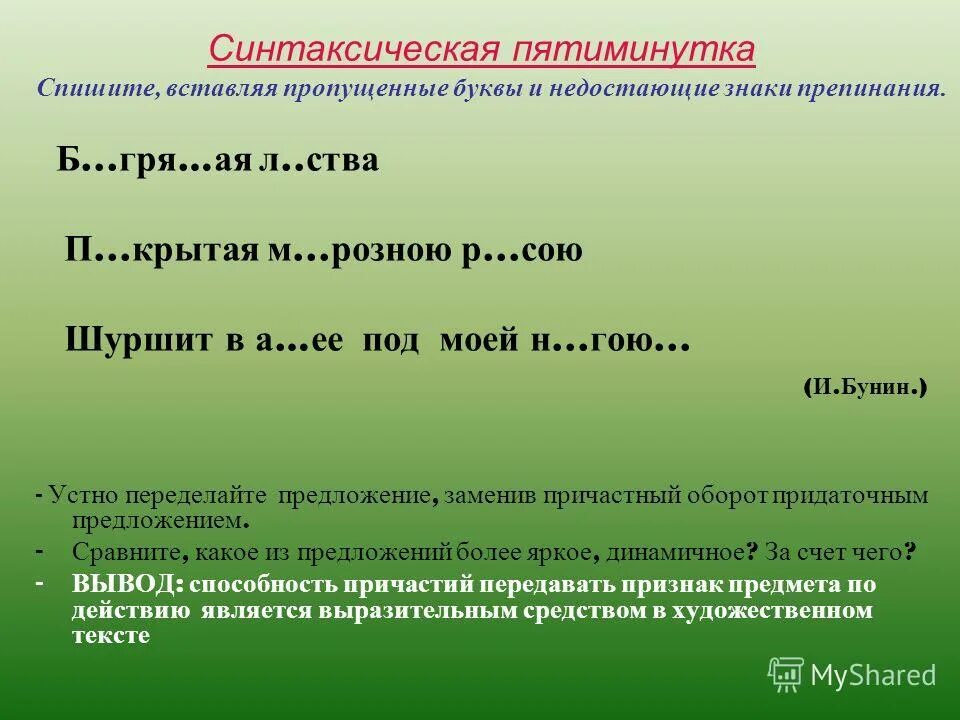 Синтаксическая пятиминутка

Спишите, вставляя пропущенные буквы и недостающие знаки препинания.

Б…гря…ая л..ства

П…крытая м…розною р…сою

Шуршит в а…ее под моей н…гою…

(И.Бунин.)

- Устно переделайте предложение, заменив причастный оборот придаточным предложением.

- Сравните, какое из предложений более яркое, динамичное? За счет чего?

- ВЫВОД: способность причастий передавать признак предмета по действию является выразительным средством в художественном тексте

MyShared